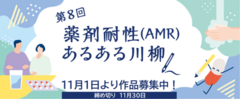 第8回
薬剤耐性(AMR)
あるある川柳

11月1日より作品募集中！
締め切り 11月30日